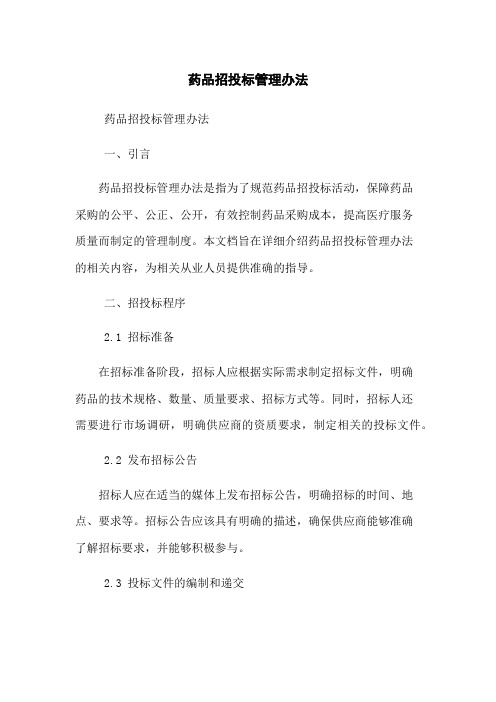 药品招投标管理办法

药品招投标管理办法

一、引言

药品招投标管理办法是指为了规范药品招投标活动，保障药品采购的公平、公正、公开，有效控制药品采购成本，提高医疗服务质量而制定的管理制度。本文档旨在详细介绍药品招投标管理办法的相关内容，为相关从业人员提供准确的指导。

二、招投标程序

2.1 招标准备

在招标准备阶段，招标人应根据实际需求制定招标文件，明确药品的技术规格、数量、质量要求、招标方式等。同时，招标人还需要进行市场调研，明确供应商的资质要求，制定相关的投标文件。

2.2 发布招标公告

招标人应在适当的媒体上发布招标公告，明确招标的时间、地点、要求等。招标公告应该具有明确的描述，确保供应商能够准确了解招标要求，并能够积极参与。

2.3 投标文件的编制和递交